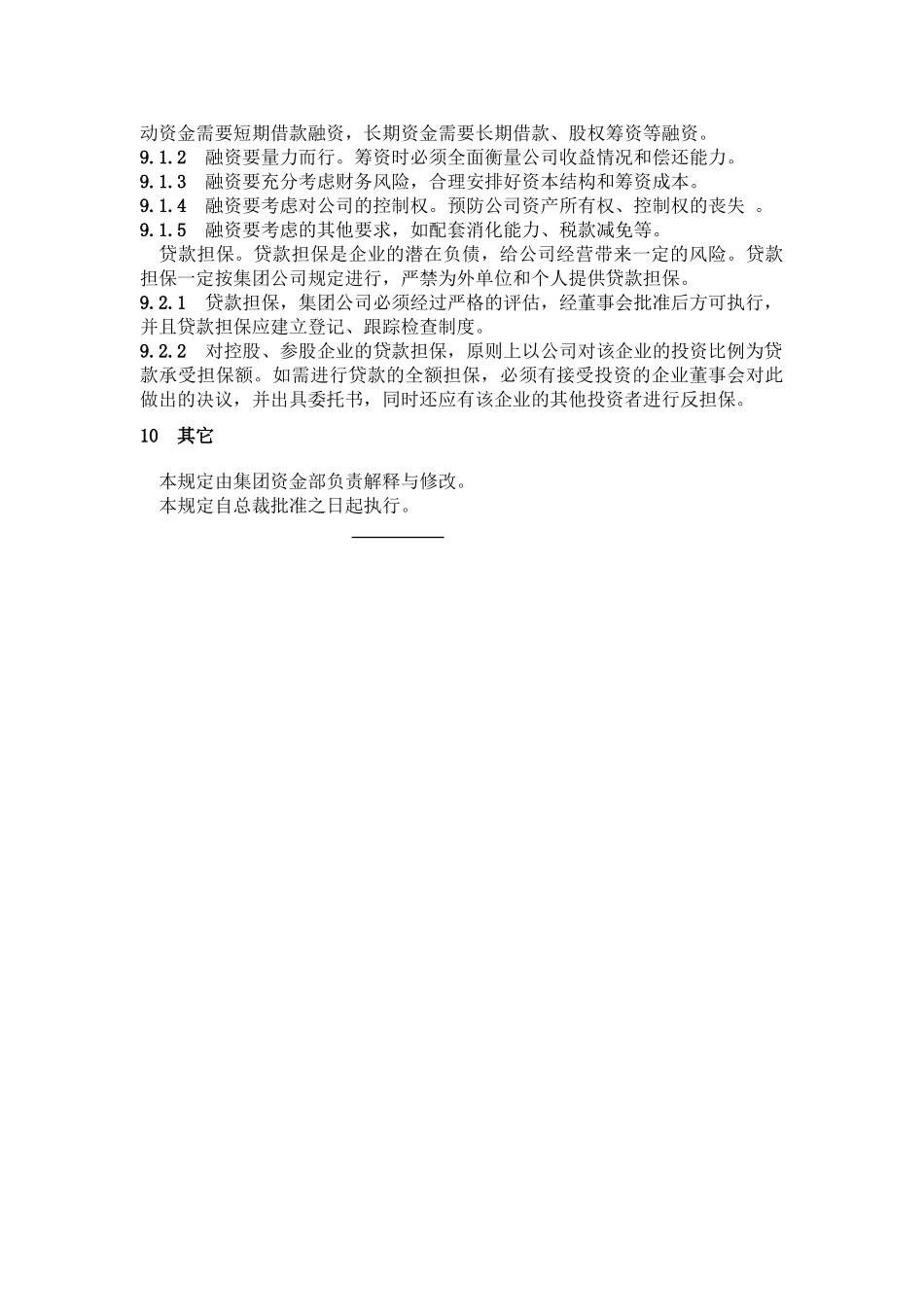 动资金需要短期借款融资，长期资金需要长期借款、股权筹资等融资。
9.1.2　融资要量力而行。筹资时必须全面衡量公司收益情况和偿还能力。
9.1.3　融资要充分考虑财务风险，合理安排好资本结构和筹资成本。
9.1.4　融资要考虑对公司的控制权。预防公司资产所有权、控制权的丧失　。
9.1.5　融资要考虑的其他要求，如配套消化能力、税款减免等。

贷款担保。贷款担保是企业的潜在负债，给公司经营带来一定的风险。贷款担保一定按集团公司规定进行，严禁为外单位和个人提供贷款担保。
9.2.1　贷款担保，集团公司必须经过严格的评估，经董事会批准后方可执行，并且贷款担保应建立登记、跟踪检查制度。
9.2.2　对控股、参股企业的贷款担保，原则上以公司对该企业的投资比例为贷款承受担保额。如需进行贷款的全额担保，必须有接受投资的企业董事会对此做出的决议，并出具委托书，同时还应有该企业的其他投资者进行反担保。

10　其它

本规定由集团资金部负责解释与修改。
本规定自总裁批准之日起执行。